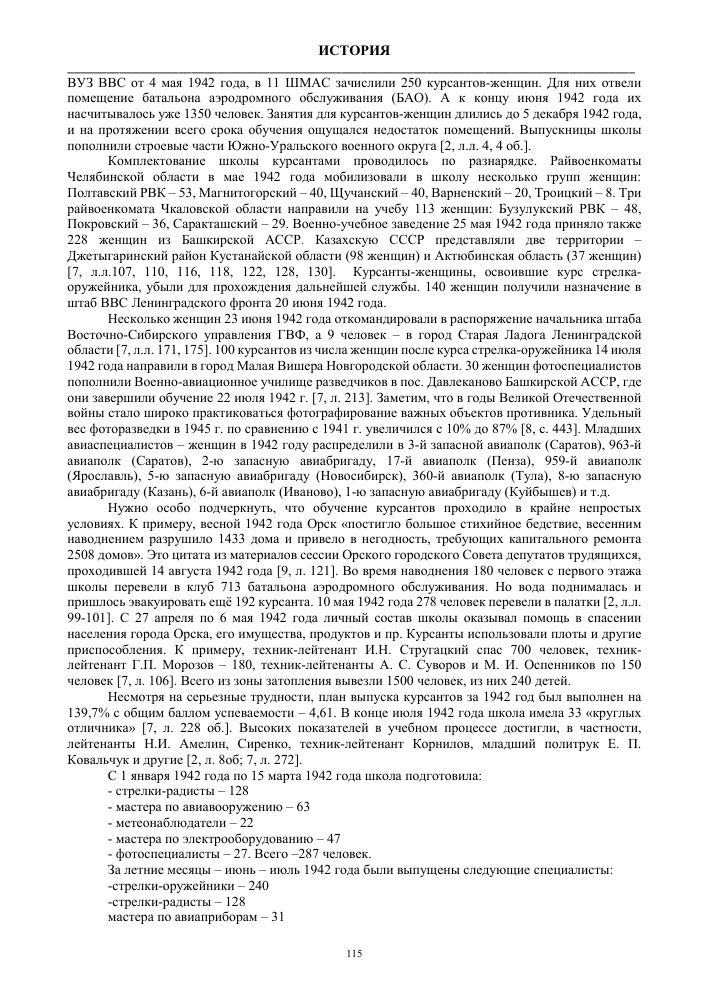 ИСТОРИЯ

ВУЗ ВВС от 4 мая 1942 года, в 11 ШМАС зачислили 250 курсантов-женщин. Для них отвели помещение батальона аэродромного обслуживания (БАО). А к концу июня 1942 года их насчитывалось уже 1350 человек. Занятия для курсантов-женщин длились до 5 декабря 1942 года, и на протяжении всего срока обучения ощущался недостаток помещений. Выпускницы школы пополнили строевые части Южно-Уральского военного округа [2, л.л. 4, 4 об.].

Комплектование школы курсантами проводилось по разнарядке. Райвоенкоматы Челябинской области в мае 1942 года мобилизовали в школу несколько групп женщин: Полтавский РВК – 53, Магнитогорский – 40, Щучанский – 40, Варненский – 20, Троицкий – 8. Три райвоенкомата Чкаловской области направили на учебу 113 женщин: Бузулукский РВК – 48, Покровский – 36, Саракташский – 29. Военно-учебное заведение 25 мая 1942 года приняло также 228 женщин из Башкирской АССР. Казахскую СССР представляли две территории – Джетыгаринский район Кустанайской области (98 женщин) и Актюбинская область (37 женщин) [7, л.л.107, 110, 116, 118, 122, 128, 130]. Курсанты-женщины, освоившие курс стрелка-оружейника, убыли для прохождения дальнейшей службы. 140 женщин получили назначение в штаб ВВС Ленинградского фронта 20 июня 1942 года.

Несколько женщин 23 июня 1942 года откомандировали в распоряжение начальника штаба Восточно-Сибирского управления ГВФ, а 9 человек – в город Старая Ладога Ленинградской области [7, л.л. 171, 175]. 100 курсантов из числа женщин после курса стрелка-оружейника 14 июля 1942 года направили в город Малая Вишера Новгородской области. 30 женщин фотоспециалистов пополнили Военно-авиационное училище разведчиков в пос. Давлеканово Башкирской АССР, где они завершили обучение 22 июля 1942 г. [7, л. 213]. Заметим, что в годы Великой Отечественной войны стало широко практиковаться фотографирование важных объектов противника. Удельный вес фоторазведки в 1945 г. по сравнению с 1941 г. увеличился с 10% до 87% [8, с. 443]. Младших авиаспециалистов – женщин в 1942 году распределили в 3-й запасной авиаполк (Саратов), 963-й авиаполк (Саратов), 2-ю запасную авиабригаду, 17-й авиаполк (Пенза), 959-й авиаполк (Ярославль), 5-ю запасную авиабригаду (Новосибирск), 360-й авиаполк (Тула), 8-ю запасную авиабригаду (Казань), 6-й авиаполк (Иваново), 1-ю запасную авиабригаду (Куйбышев) и т.д.

Нужно особо подчеркнуть, что обучение курсантов проходило в крайне непростых условиях. К примеру, весной 1942 года Орск «постигло большое стихийное бедствие, весенним наводнением разрушило 1433 дома и привело в негодность, требующих капитального ремонта 2508 домов». Это цитата из материалов сессии Орского городского Совета депутатов трудящихся, проходившей 14 августа 1942 года [9, л. 121]. Во время наводнения 180 человек с первого этажа школы перевели в клуб 713 батальона аэродромного обслуживания. Но вода поднималась и пришлось эвакуировать ещё 192 курсанта. 10 мая 1942 года 278 человек перевели в палатки [2, л.л. 99-101]. С 27 апреля по 6 мая 1942 года личный состав школы оказывал помощь в спасении населения города Орска, его имущества, продуктов и пр. Курсанты использовали плоты и другие приспособления. К примеру, техник-лейтенант И.Н. Стругацкий спас 700 человек, техник-лейтенант Г.П. Морозов – 180, техник-лейтенанты А. С. Суворов и М. И. Оспенников по 150 человек [7, л. 106]. Всего из зоны затопления вывезли 1500 человек, из них 240 детей.

Несмотря на серьезные трудности, план выпуска курсантов за 1942 год был выполнен на 139,7% с общим баллом успеваемости – 4,61. В конце июля 1942 года школа имела 33 «круглых отличника» [7, л. 228 об.]. Высоких показателей в учебном процессе достигли, в частности, лейтенанты Н.И. Амелин, Сиренко, техник-лейтенант Корнилов, младший политрук Е. П. Ковальчук и другие [2, л. 8об; 7, л. 272].

С 1 января 1942 года по 15 марта 1942 года школа подготовила:
- стрелки-радисты – 128
- мастера по авиавооружению – 63
- метеонаблюдатели – 22
- мастера по электрооборудованию – 47
- фотоспециалисты – 27. Всего –287 человек.
За летние месяцы – июнь – июль 1942 года были выпущены следующие специалисты:
-стрелки-оружейники – 240
-стрелки-радисты – 128
мастера по авиаприборам – 31

115